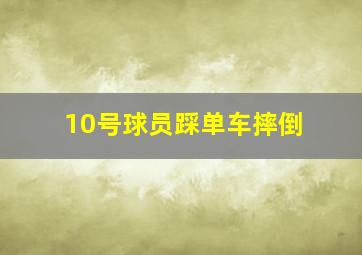 10号球员踩单车摔倒